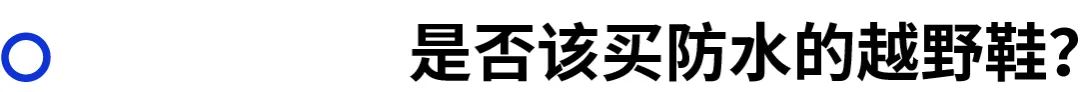 是否该买防水的越野鞋?